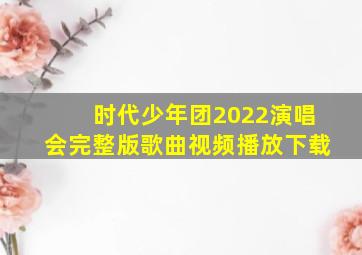 时代少年团2022演唱会完整版歌曲视频播放下载